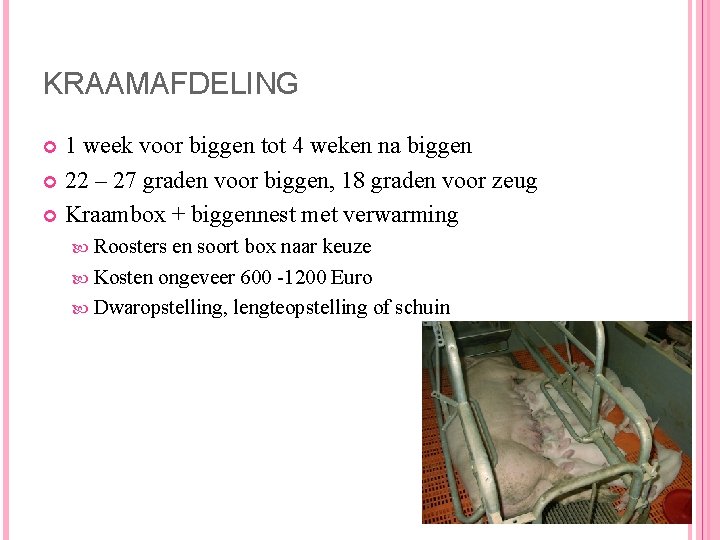 KRAAMAFDELING

1 week voor biggen tot 4 weken na biggen

22 – 27 graden voor biggen, 18 graden voor zeug

Kraambox + biggennest met verwarming

Roosters en soort box naar keuze

Kosten ongeveer 600 -1200 Euro

Dwaropstelling, lengteopstelling of schuin